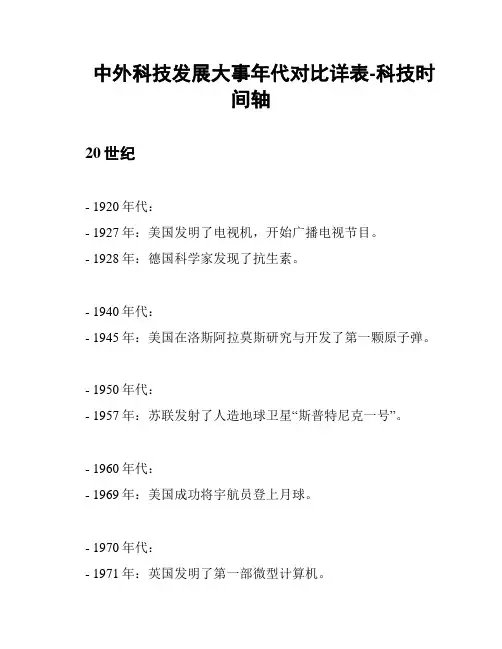 中外科技发展大事年代对比详表-科技时间轴

20 世纪

- 1920 年代：
- 1927 年：美国发明了电视机，开始广播电视节目。
- 1928 年：德国科学家发现了抗生素。

- 1940 年代：
- 1945 年：美国在洛斯阿拉莫斯研究与开发了第一颗原子弹。

- 1950 年代：
- 1957 年：苏联发射了人造地球卫星“斯普特尼克一号”。

- 1960 年代：
- 1969 年：美国成功将宇航员登上月球。

- 1970 年代：
- 1971 年：英国发明了第一部微型计算机。